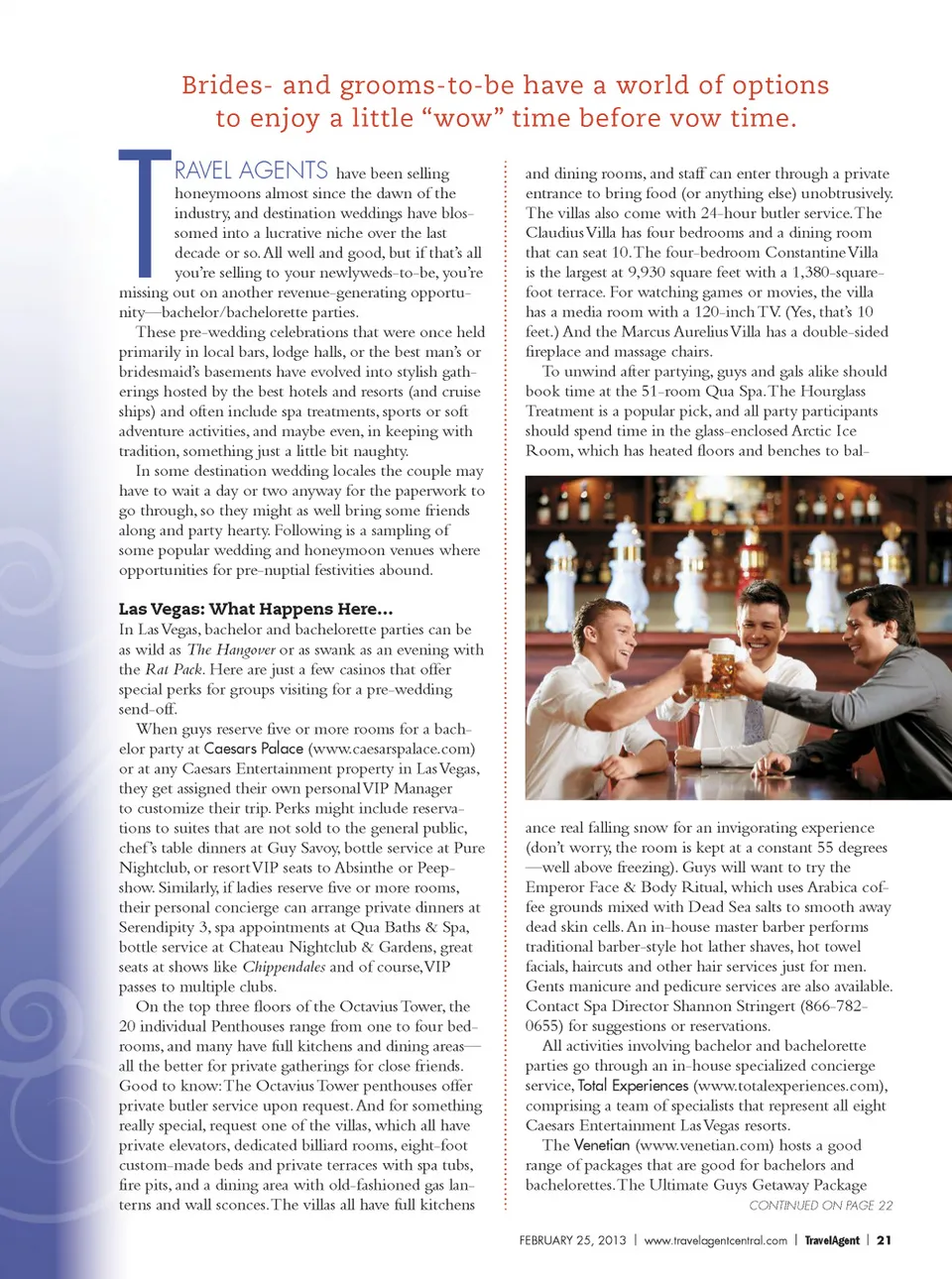 Brides- and grooms-to-be have a world of options to enjoy a little “wow” time before vow time.

TRAVEL AGENTS have been selling honeymoons almost since the dawn of the industry, and destination weddings have blossomed into a lucrative niche over the last decade or so. All well and good, but if that’s all you’re selling to your newlyweds-to-be, you’re missing out on another revenue-generating opportunity—bachelor/bachelorette parties.

These pre-wedding celebrations that were once held primarily in local bars, lodge halls, or the best man’s or bridesmaid’s basements have evolved into stylish gatherings hosted by the best hotels and resorts (and cruise ships) and often include spa treatments, sports or soft adventure activities, and maybe even, in keeping with tradition, something just a little bit naughty.

In some destination wedding locales the couple may have to wait a day or two anyway for the paperwork to go through, so they might as well bring some friends along and party hearty. Following is a sampling of some popular wedding and honeymoon venues where opportunities for pre-nuptial festivities abound.

Las Vegas: What Happens Here...

In Las Vegas, bachelor and bachelorette parties can be as wild as The Hangover or as swank as an evening with the Rat Pack. Here are just a few casinos that offer special perks for groups visiting for a pre-wedding send-off.

When guys reserve five or more rooms for a bachelor party at Caesars Palace (www.caesarspalace.com) or at any Caesars Entertainment property in Las Vegas, they get assigned their own personal VIP Manager to customize their trip. Perks might include reservations to suites that are not sold to the general public, chef’s table dinners at Guy Savoy, bottle service at Pure Nightclub, or resort VIP seats to Absinthe or Peepshow. Similarly, if ladies reserve five or more rooms, their personal concierge can arrange private dinners at Serendipity 3, spa appointments at Qua Baths & Spa, bottle service at Chateau Nightclub & Gardens, great seats at shows like Chippendales and of course, VIP passes to multiple clubs.

On the top three floors of the Octavius Tower, the 20 individual Penthouses range from one to four bedrooms, and many have full kitchens and dining areas—all the better for private gatherings for close friends. Good to know: The Octavius Tower penthouses offer private butler service upon request. And for something really special, request one of the villas, which all have private elevators, dedicated billiard rooms, eight-foot custom-made beds and private terraces with spa tubs, fire pits, and a dining area with old-fashioned gas lanterns and wall sconces. The villas all have full kitchens and dining rooms, and staff can enter through a private entrance to bring food (or anything else) unobtrusively. The villas also come with 24-hour butler service. The Claudius Villa has four bedrooms and a dining room that can seat 10. The four-bedroom Constantine Villa is the largest at 9,930 square feet with a 1,380-square-foot terrace. For watching games or movies, the villa has a media room with a 120-inch TV. (Yes, that’s 10 feet.) And the Marcus Aurelius Villa has a double-sided fireplace and massage chairs.

To unwind after partying, guys and gals alike should book time at the 51-room Qua Spa. The Hourglass Treatment is a popular pick, and all party participants should spend time in the glass-enclosed Arctic Ice Room, which has heated floors and benches to balance real falling snow for an invigorating experience (don’t worry, the room is kept at a constant 55 degrees—well above freezing). Guys will want to try the Emperor Face & Body Ritual, which uses Arabica coffee grounds mixed with Dead Sea salts to smooth away dead skin cells. An in-house master barber performs traditional barber-style hot lather shaves, hot towel facials, haircuts and other hair services just for men. Gents manicure and pedicure services are also available. Contact Spa Director Shannon Stringert (866-782-0655) for suggestions or reservations.

All activities involving bachelor and bachelorette parties go through an in-house specialized concierge service, Total Experiences (www.totalexperiences.com), comprising a team of specialists that represent all eight Caesars Entertainment Las Vegas resorts.

The Venetian (www.venetian.com) hosts a good range of packages that are good for bachelors and bachelorettes. The Ultimate Guys Getaway Package

CONTINUED ON PAGE 22

FEBRUARY 25, 2013 | www.travelagentcentral.com | TravelAgent | 21